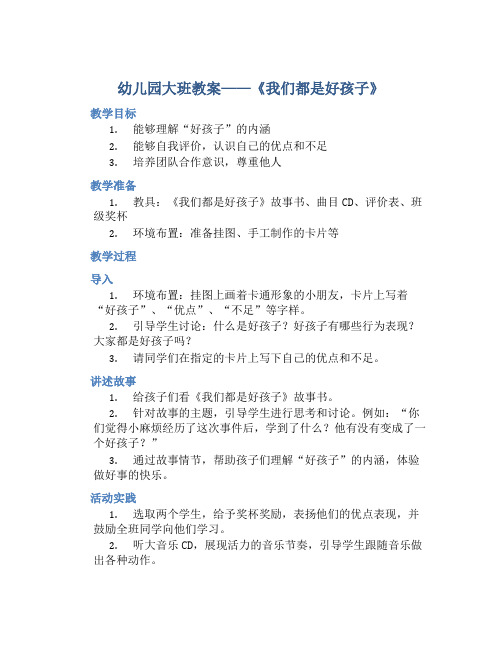 幼儿园大班教案——《我们都是好孩子》

教学目标

1. 能够理解“好孩子”的内涵

2. 能够自我评价，认识自己的优点和不足

3. 培养团队合作意识，尊重他人

教学准备

1. 教具：《我们都是好孩子》故事书、曲目 CD、评价表、班级奖杯

2. 环境布置：准备挂图、手工制作的卡片等

教学过程

导入

1. 环境布置：挂图上画着卡通形象的小朋友，卡片上写着“好孩子”、“优点”、“不足”等字样。

2. 引导学生讨论：什么是好孩子？好孩子有哪些行为表现？大家都是好孩子吗？

3. 请同学们在指定的卡片上写下自己的优点和不足。

讲述故事

1. 给孩子们看《我们都是好孩子》故事书。

2. 针对故事的主题，引导学生进行思考和讨论。例如：“你们觉得小麻烦经历了这次事件后，学到了什么？他有没有变成了一个好孩子？”

3. 通过故事情节，帮助孩子们理解“好孩子”的内涵，体验做好事的快乐。

活动实践

1. 选取两个学生，给予奖杯奖励，表扬他们的优点表现，并鼓励全班同学向他们学习。

2. 听大音乐 CD，展现活力的音乐节奏，引导学生跟随音乐做出各种动作。